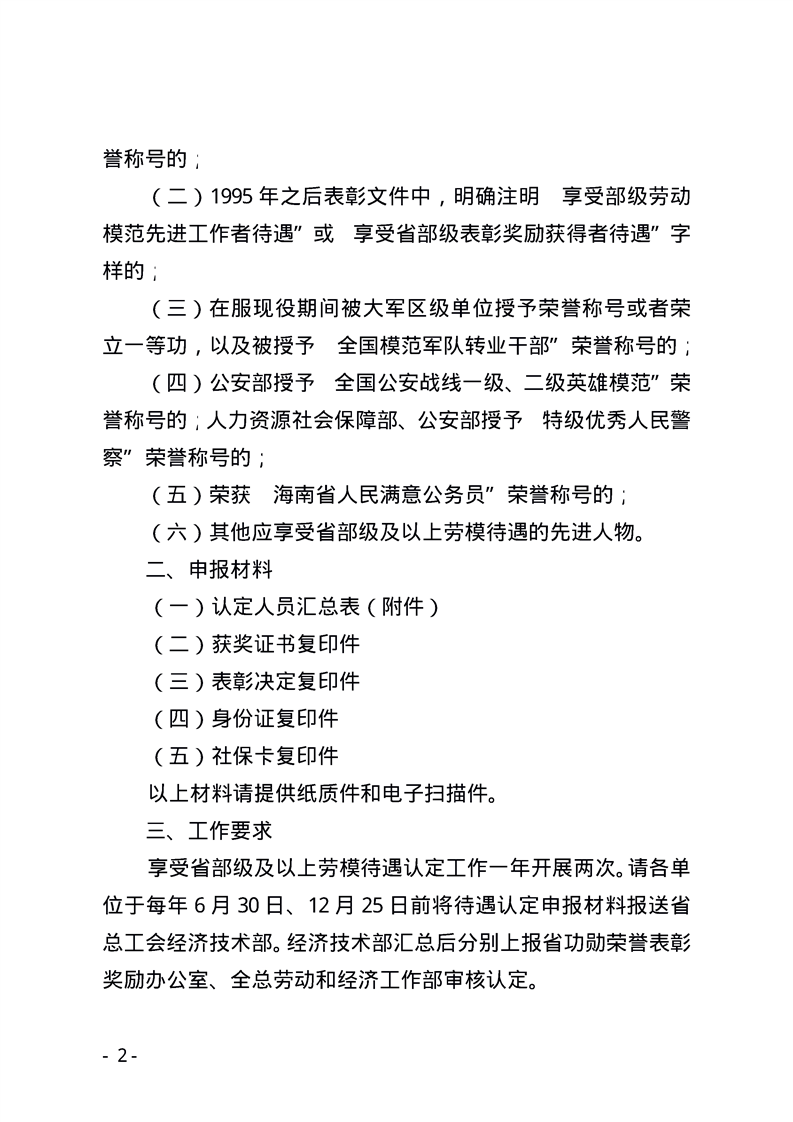 誉称号的；

（二）1995 年之后表彰文件中，明确注明 享受部级劳动模范先进工作者待遇”或 享受省部级表彰奖励获得者待遇”字样的；

（三）在服现役期间被大军区级单位授予荣誉称号或者荣立一等功，以及被授予 全国模范军队转业干部”荣誉称号的；

（四）公安部授予 全国公安战线一级、二级英雄模范”荣誉称号的；人力资源社会保障部、公安部授予 特级优秀人民警察”荣誉称号的；

（五）荣获 海南省人民满意公务员”荣誉称号的；

（六）其他应享受省部级及以上劳模待遇的先进人物。

二、申报材料

（一）认定人员汇总表（附件）

（二）获奖证书复印件

（三）表彰决定复印件

（四）身份证复印件

（五）社保卡复印件

以上材料请提供纸质件和电子扫描件。

三、工作要求

享受省部级及以上劳模待遇认定工作一年开展两次。请各单位于每年 6 月 30 日、12 月 25 日前将待遇认定申报材料报送省总工会经济技术部。经济技术部汇总后分别上报省功勋荣誉表彰奖励办公室、全总劳动和经济工作部审核认定。

- 2 -